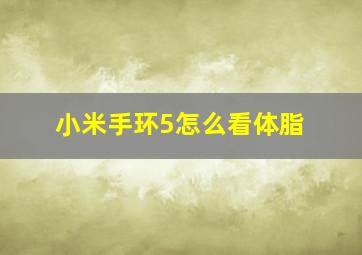 小米手环5怎么看体脂